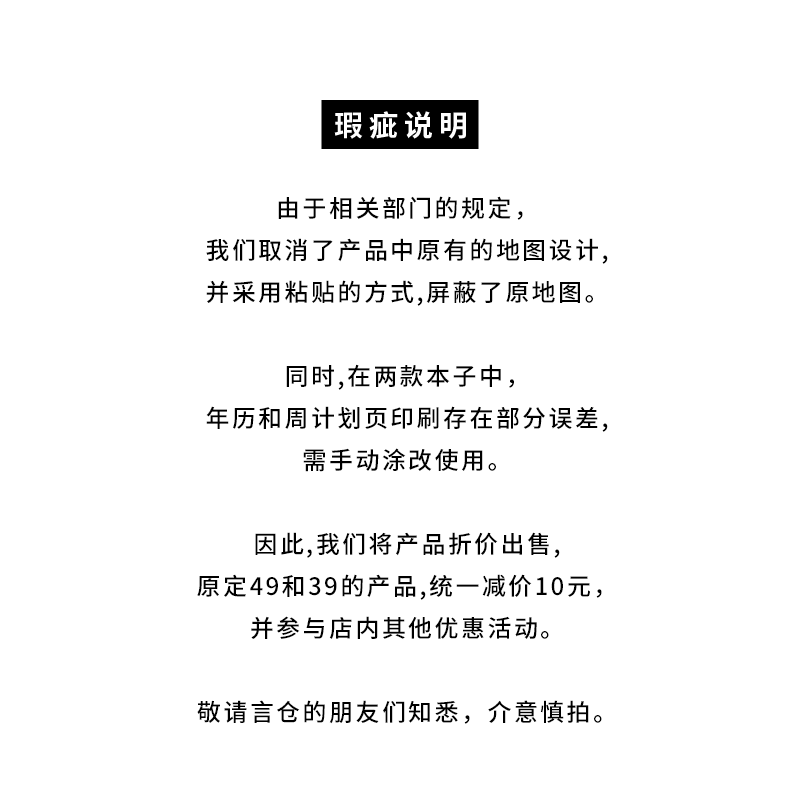 瑕疵说明

由于相关部门的规定，
我们取消了产品中原有的地图设计,
并采用粘贴的方式,屏蔽了原地图。

同时,在两款本子中，
年历和周计划页印刷存在部分误差,
需手动涂改使用。

因此,我们将产品折价出售,
原定49和39的产品,统一减价10元，
并参与店内其他优惠活动。

敬请言仓的朋友们知悉，介意慎拍。